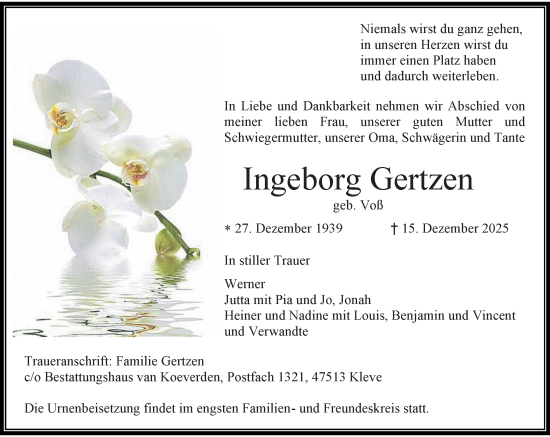 Niemals wirst du ganz gehen,
in unseren Herzen wirst du
immer einen Platz haben
und dadurch weiterleben.

In Liebe und Dankbarkeit nehmen wir Abschied von meiner lieben Frau, unserer guten Mutter und Schwiegermutter, unserer Oma, Schwägerin und Tante

Ingeborg Gertzen
geb. Voß

* 27. Dezember 1939 † 15. Dezember 2025

In stiller Trauer

Werner
Jutta mit Pia und Jo, Jonah
Heiner und Nadine mit Louis, Benjamin und Vincent
und Verwandte

Traueranschrift: Familie Gertzen
c/o Bestattungshaus van Koeverden, Postfach 1321, 47513 Kleve

Die Urnenbeisetzung findet im engsten Familien- und Freundeskreis statt.